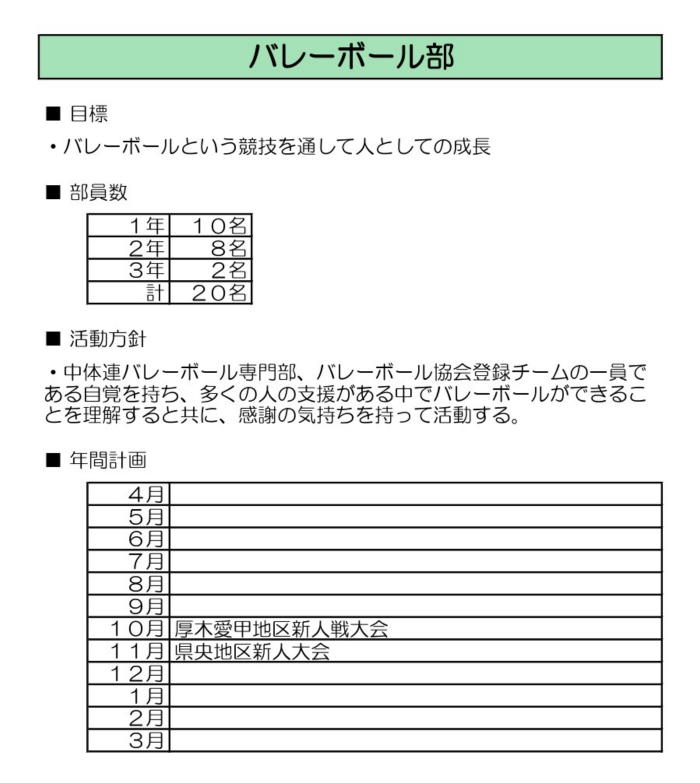 バレーボール部

■ 目標

・バレーボールという競技を通して人としての成長

■ 部員数

| 1年 | 10名 |
|---|---|
| 2年 | 8名 |
| 3年 | 2名 |
| 計 | 20名 |

■ 活動方針

・中体連バレーボール専門部、バレーボール協会登録チームの一員である自覚を持ち、多くの人の支援がある中でバレーボールができることを理解すると共に、感謝の気持ちを持って活動する。

■ 年間計画

| 4月 | |
|---|---|
| 5月 | |
| 6月 | |
| 7月 | |
| 8月 | |
| 9月 | |
| 10月 | 厚木愛甲地区新人戦大会 |
| 11月 | 県央地区新人大会 |
| 12月 | |
| 1月 | |
| 2月 | |
| 3月 | |